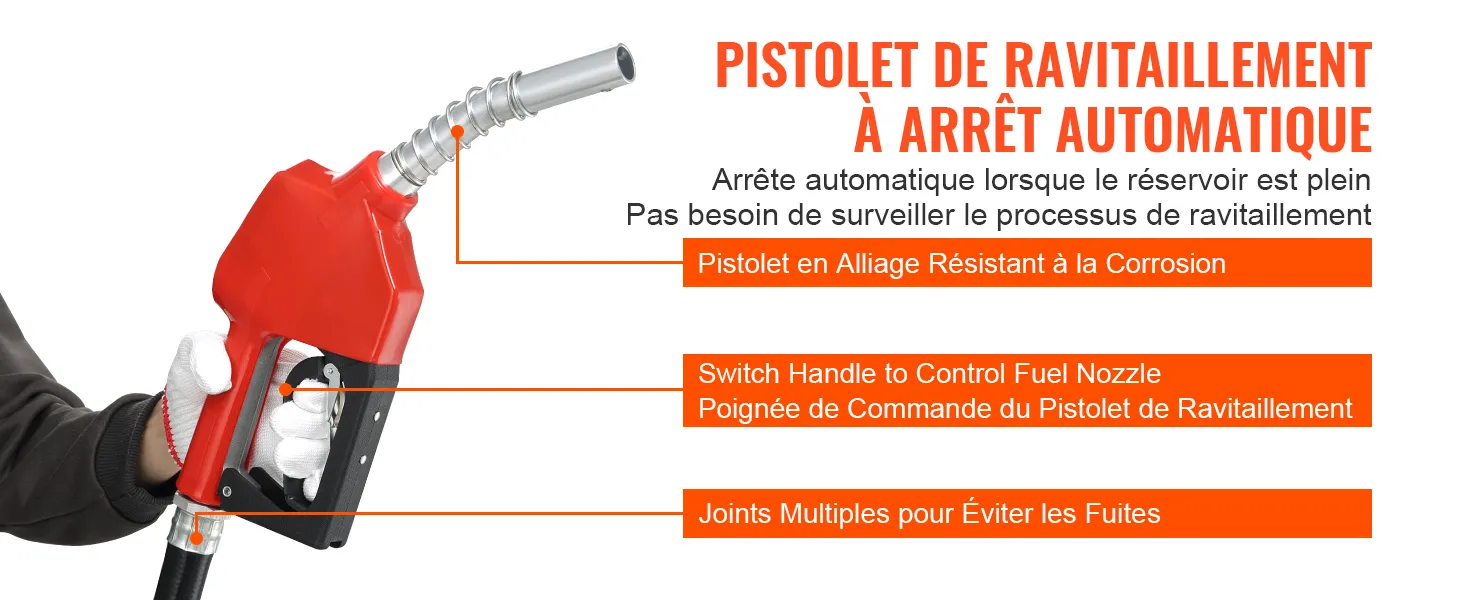 PISTOLET DE RAVITAILLEMENT À ARRÊT AUTOMATIQUE

Arrête automatique lorsque le réservoir est plein
Pas besoin de surveiller le processus de ravitaillement

Pistolet en Alliage Résistant à la Corrosion

Switch Handle to Control Fuel Nozzle
Poignée de Commande du Pistolet de Ravitaillement

Joints Multiples pour Éviter les Fuites